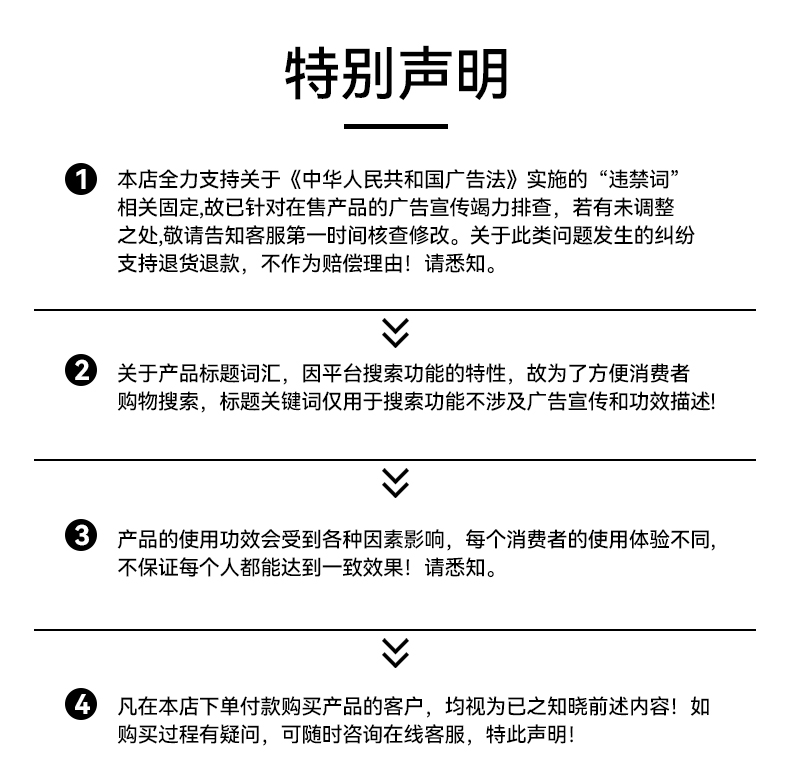 特别声明

1 本店全力支持关于《中华人民共和国广告法》实施的“违禁词”相关固定,故已针对在售产品的广告宣传竭力排查，若有未调整之处,敬请告知客服第一时间核查修改。关于此类问题发生的纠纷支持退货退款，不作为赔偿理由！请悉知。

2 关于产品标题词汇，因平台搜索功能的特性，故为了方便消费者购物搜索，标题关键词仅用于搜索功能不涉及广告宣传和功效描述!

3 产品的使用功效会受到各种因素影响，每个消费者的使用体验不同,不保证每个人都能达到一致效果！请悉知。

4 凡在本店下单付款购买产品的客户，均视为已之知晓前述内容！如购买过程有疑问，可随时咨询在线客服，特此声明！